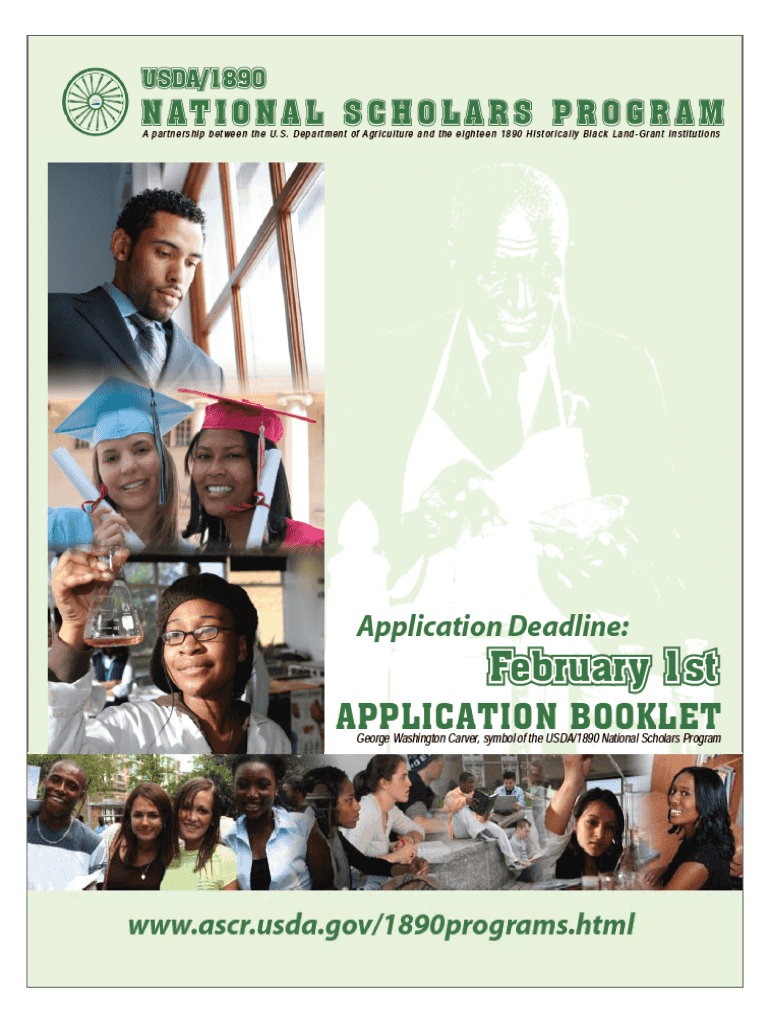 USDA/1890
NATIONAL SCHOLARS PROGRAM
A partnership between the U.S. Department of Agriculture and the eighteen 1890 Historically Black Land-Grant Institutions

Application Deadline:
February 1st
APPLICATION BOOKLET
George Washington Carver, symbol of the USDA/1890 National Scholars Program

www.ascr.usda.gov/1890programs.html